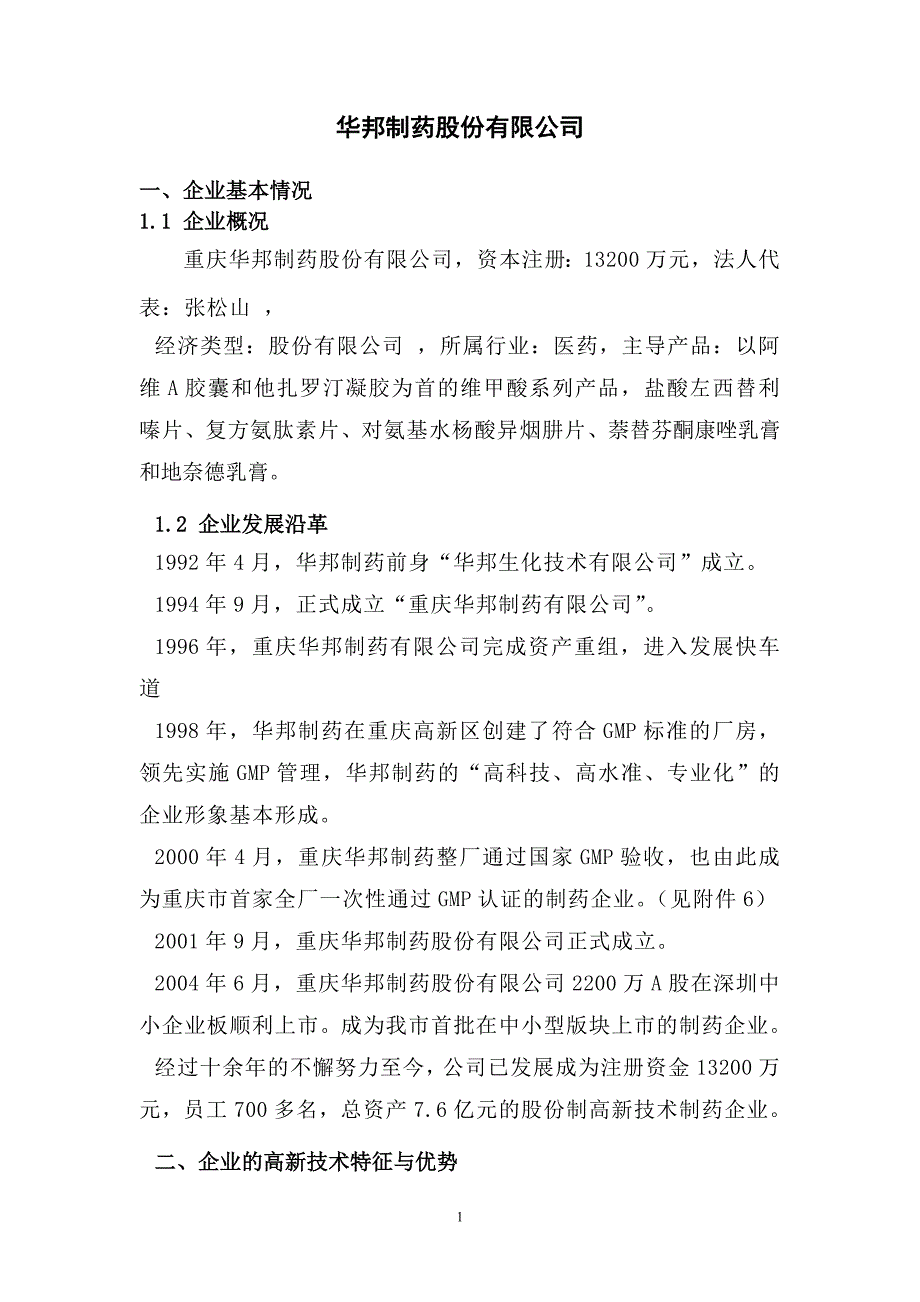 华邦制药股份有限公司

一、企业基本情况
1.1 企业概况

重庆华邦制药股份有限公司，资本注册：13200 万元，法人代表：张松山 ，

经济类型：股份有限公司 ，所属行业：医药，主导产品：以阿维 A 胶囊和他扎罗汀凝胶为首的维甲酸系列产品，盐酸左西替利嗪片、复方氨肽素片、对氨基水杨酸异烟肼片、萘替芬酮康唑乳膏和地奈德乳膏。

1.2 企业发展沿革

1992 年 4 月，华邦制药前身“华邦生化技术有限公司”成立。

1994 年 9 月，正式成立“重庆华邦制药有限公司”。

1996 年，重庆华邦制药有限公司完成资产重组，进入发展快车道

1998 年，华邦制药在重庆高新区创建了符合 GMP 标准的厂房，领先实施 GMP 管理，华邦制药的“高科技、高水准、专业化”的企业形象基本形成。

2000 年 4 月，重庆华邦制药整厂通过国家 GMP 验收，也由此成为重庆市首家全厂一次性通过 GMP 认证的制药企业。（见附件 6）

2001 年 9 月，重庆华邦制药股份有限公司正式成立。

2004 年 6 月，重庆华邦制药股份有限公司 2200 万 A 股在深圳中小企业板顺利上市。成为我市首批在中小型版块上市的制药企业。

经过十余年的不懈努力至今，公司已发展成为注册资金 13200 万元，员工 700 多名，总资产 7.6 亿元的股份制高新技术制药企业。

二、企业的高新技术特征与优势

1